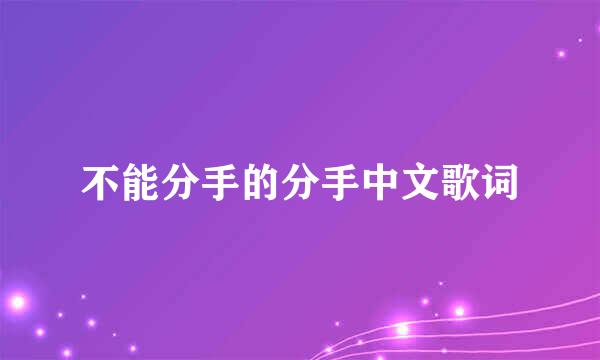 不能分手的分手中文歌词